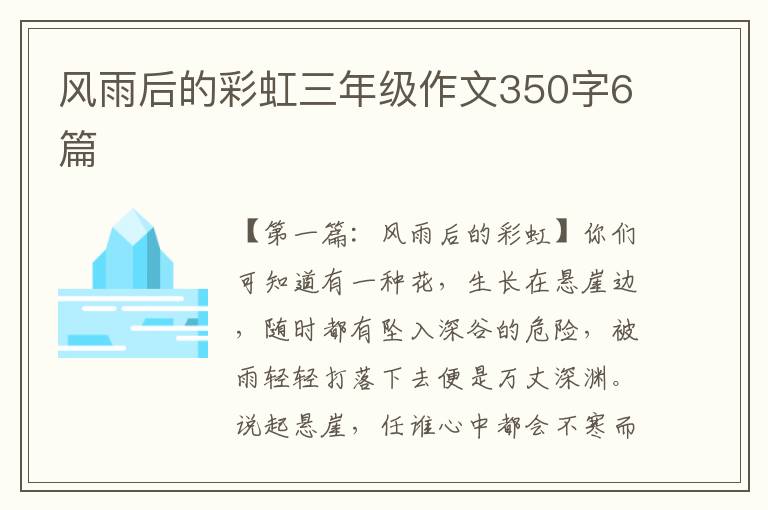 风雨后的彩虹三年级作文350字6篇

【第一篇：风雨后的彩虹】你们可知道有一种花，生长在悬崖边，随时都有坠入深谷的危险，被雨轻轻打落下去便是万丈深渊。说起悬崖，任谁心中都会不寒而